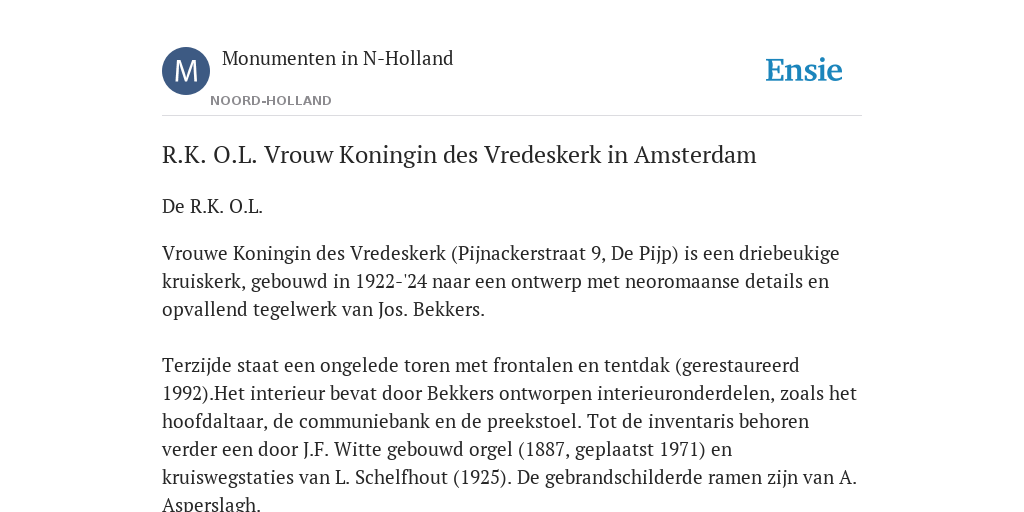 M

Monumenten in N-Holland

NOORD-HOLLAND

Ensie

R.K. O.L. Vrouw Koningin des Vredeskerk in Amsterdam

De R.K. O.L.

Vrouwe Koningin des Vredeskerk (Pijnackerstraat 9, De Pijp) is een driebeukige kruiskerk, gebouwd in 1922-'24 naar een ontwerp met neoromaanse details en opvallend tegelwerk van Jos. Bekkers.

Terzijde staat een ongelede toren met frontalen en tentdak (gerestaureerd 1992).Het interieur bevat door Bekkers ontworpen interieuronderdelen, zoals het hoofdaltaar, de communiebank en de preekstoel. Tot de inventaris behoren verder een door J.F. Witte gebouwd orgel (1887, geplaatst 1971) en kruiswegstaties van L. Schelfhout (1925). De gebrandschilderde ramen zijn van A. Asperslagh.